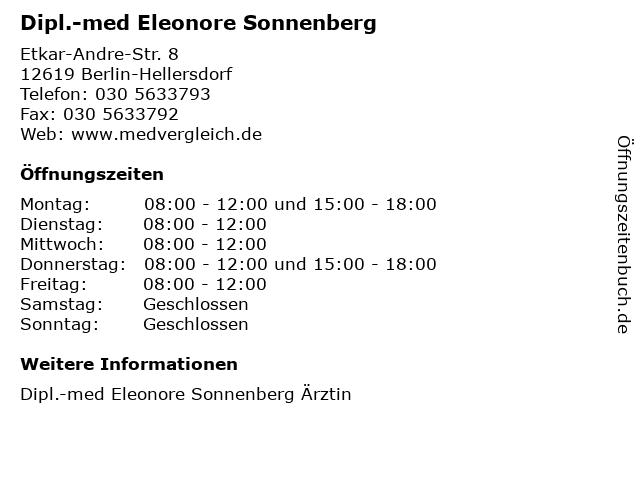 Dipl.-med Eleonore Sonnenberg

Etkar-Andre-Str. 8
12619 Berlin-Hellersdorf
Telefon: 030 5633793
Fax: 030 5633792
Web: www.medvergleich.de

Öffnungszeiten

| Montag: | 08:00 - 12:00 und 15:00 - 18:00 |
|---|---|
| Dienstag: | 08:00 - 12:00 |
| Mittwoch: | 08:00 - 12:00 |
| Donnerstag: | 08:00 - 12:00 und 15:00 - 18:00 |
| Freitag: | 08:00 - 12:00 |
| Samstag: | Geschlossen |
| Sonntag: | Geschlossen |

Weitere Informationen

Dipl.-med Eleonore Sonnenberg Ärztin

Öffnungszeitenbuch.de